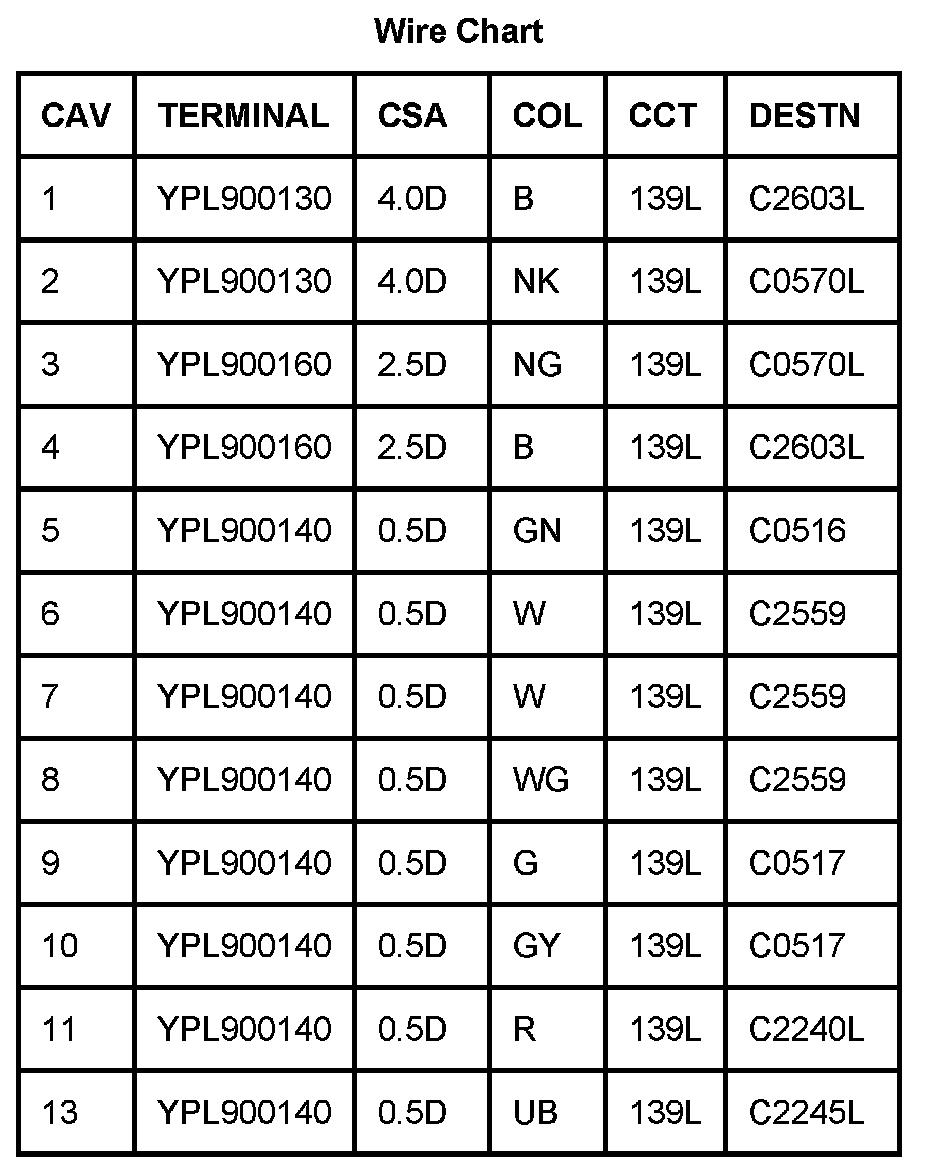 Wire Chart

| CAV | TERMINAL | CSA | COL | CCT | DESTN |
|---|---|---|---|---|---|
| 1 | YPL900130 | 4.0D | B | 139L | C2603L |
| 2 | YPL900130 | 4.0D | NK | 139L | C0570L |
| 3 | YPL900160 | 2.5D | NG | 139L | C0570L |
| 4 | YPL900160 | 2.5D | B | 139L | C2603L |
| 5 | YPL900140 | 0.5D | GN | 139L | C0516 |
| 6 | YPL900140 | 0.5D | W | 139L | C2559 |
| 7 | YPL900140 | 0.5D | W | 139L | C2559 |
| 8 | YPL900140 | 0.5D | WG | 139L | C2559 |
| 9 | YPL900140 | 0.5D | G | 139L | C0517 |
| 10 | YPL900140 | 0.5D | GY | 139L | C0517 |
| 11 | YPL900140 | 0.5D | R | 139L | C2240L |
| 13 | YPL900140 | 0.5D | UB | 139L | C2245L |